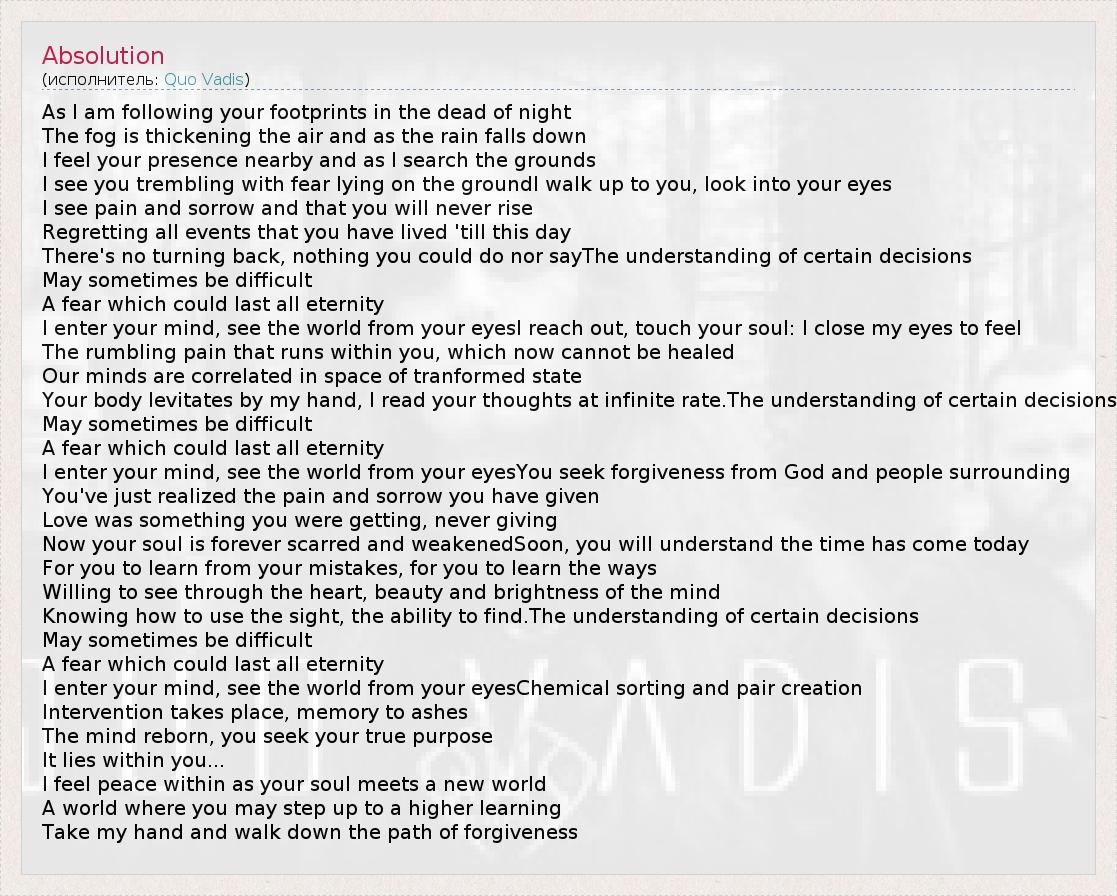 Absolution
(исполнитель: Quo Vadis)

As I am following your footprints in the dead of night
The fog is thickening the air and as the rain falls down
I feel your presence nearby and as I search the grounds
I see you trembling with fear lying on the groundI walk up to you, look into your eyes
I see pain and sorrow and that you will never rise
Regretting all events that you have lived 'till this day
There's no turning back, nothing you could do nor sayThe understanding of certain decisions
May sometimes be difficult
A fear which could last all eternity
I enter your mind, see the world from your eyesI reach out, touch your soul: I close my eyes to feel
The rumbling pain that runs within you, which now cannot be healed
Our minds are correlated in space of tranformed state
Your body levitates by my hand, I read your thoughts at infinite rate.The understanding of certain decisions
May sometimes be difficult
A fear which could last all eternity
I enter your mind, see the world from your eyesYou seek forgiveness from God and people surrounding
You've just realized the pain and sorrow you have given
Love was something you were getting, never giving
Now your soul is forever scarred and weakenedSoon, you will understand the time has come today
For you to learn from your mistakes, for you to learn the ways
Willing to see through the heart, beauty and brightness of the mind
Knowing how to use the sight, the ability to find.The understanding of certain decisions
May sometimes be difficult
A fear which could last all eternity
I enter your mind, see the world from your eyesChemical sorting and pair creation
Intervention takes place, memory to ashes
The mind reborn, you seek your true purpose
It lies within you...
I feel peace within as your soul meets a new world
A world where you may step up to a higher learning
Take my hand and walk down the path of forgiveness